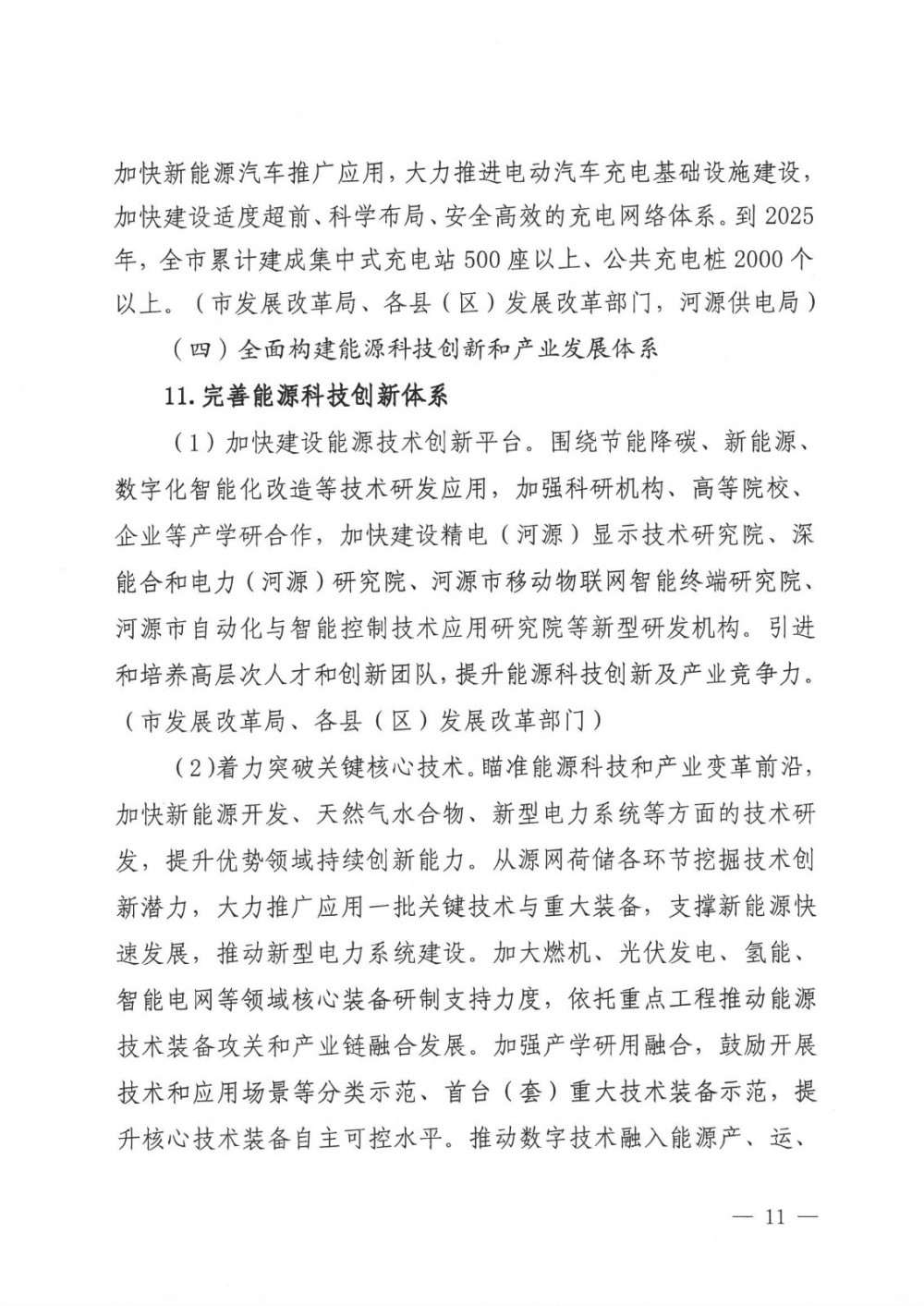 加快新能源汽车推广应用，大力推进电动汽车充电基础设施建设，加快建设适度超前、科学布局、安全高效的充电网络体系。到2025年，全市累计建成集中式充电站500座以上、公共充电桩2000个以上。（市发展改革局、各县（区）发展改革部门，河源供电局）

（四）全面构建能源科技创新和产业发展体系

11.完善能源科技创新体系

（1）加快建设能源技术创新平台。围绕节能降碳、新能源、数字化智能化改造等技术研发应用，加强科研机构、高等院校、企业等产学研合作，加快建设精电（河源）显示技术研究院、深能合和电力（河源）研究院、河源市移动物联网智能终端研究院、河源市自动化与智能控制技术应用研究院等新型研发机构。引进和培养高层次人才和创新团队，提升能源科技创新及产业竞争力。（市发展改革局、各县（区）发展改革部门）

（2）着力突破关键核心技术。瞄准能源科技和产业变革前沿，加快新能源开发、天然气水合物、新型电力系统等方面的技术研发，提升优势领域持续创新能力。从源网荷储各环节挖掘技术创新潜力，大力推广应用一批关键技术与重大装备，支撑新能源快速发展，推动新型电力系统建设。加大燃机、光伏发电、氢能、智能电网等领域核心装备研制支持力度，依托重点工程推动能源技术装备攻关和产业链融合发展。加强产学研用融合，鼓励开展技术和应用场景等分类示范、首台（套）重大技术装备示范，提升核心技术装备自主可控水平。推动数字技术融入能源产、运、

— 11 —